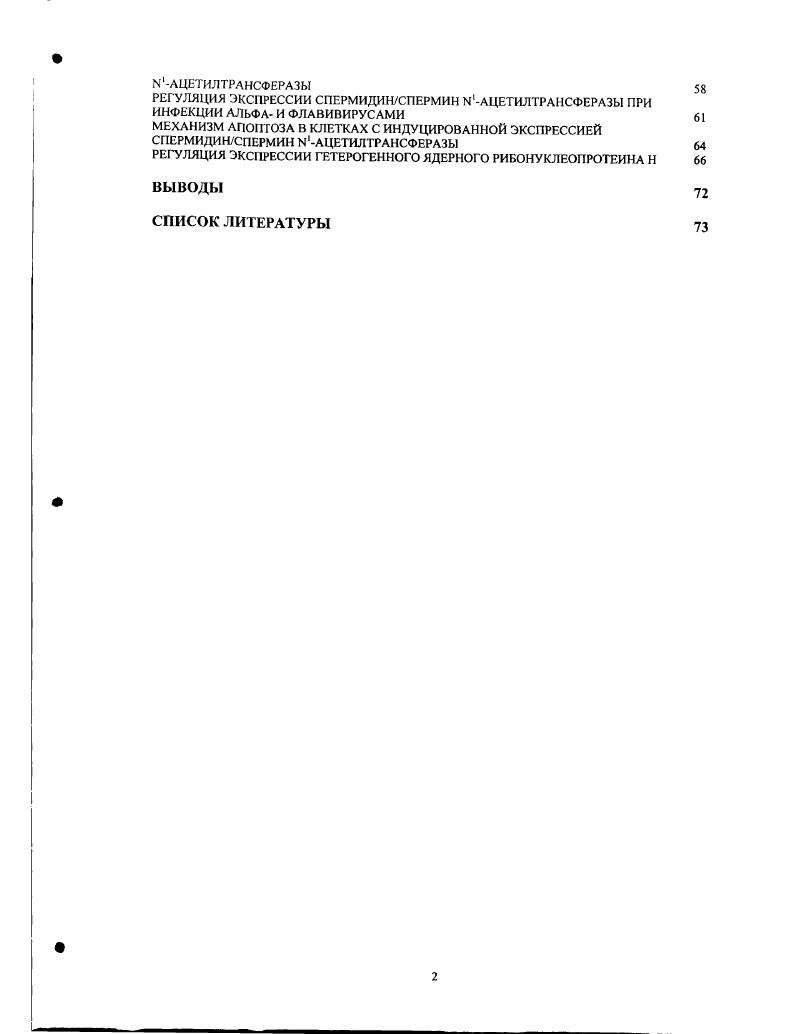 $N^1$-АЦЕТИЛТРАНСФЕРАЗЫ 58
РЕГУЛЯЦИЯ ЭКСПРЕССИИ СПЕРМИДИН/СПЕРМИН $N^1$-АЦЕТИЛТРАНСФЕРАЗЫ ПРИ ИНФЕКЦИИ АЛЬФА- И ФЛАВИВИРУСАМИ 61
МЕХАНИЗМ АПОПТОЗА В КЛЕТКАХ С ИНДУЦИРОВАННОЙ ЭКСПРЕССИЕЙ СПЕРМИДИН/СПЕРМИН $N^1$-АЦЕТИЛТРАНСФЕРАЗЫ 64
РЕГУЛЯЦИЯ ЭКСПРЕССИИ ГЕТЕРОГЕННОГО ЯДЕРНОГО РИБОНУКЛЕОПРОТЕИНА Н 66

ВЫВОДЫ 72

СПИСОК ЛИТЕРАТУРЫ 73

2